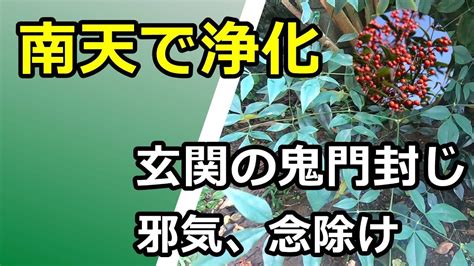 南天で浄化

玄関の鬼門封じ

邪気、念除け